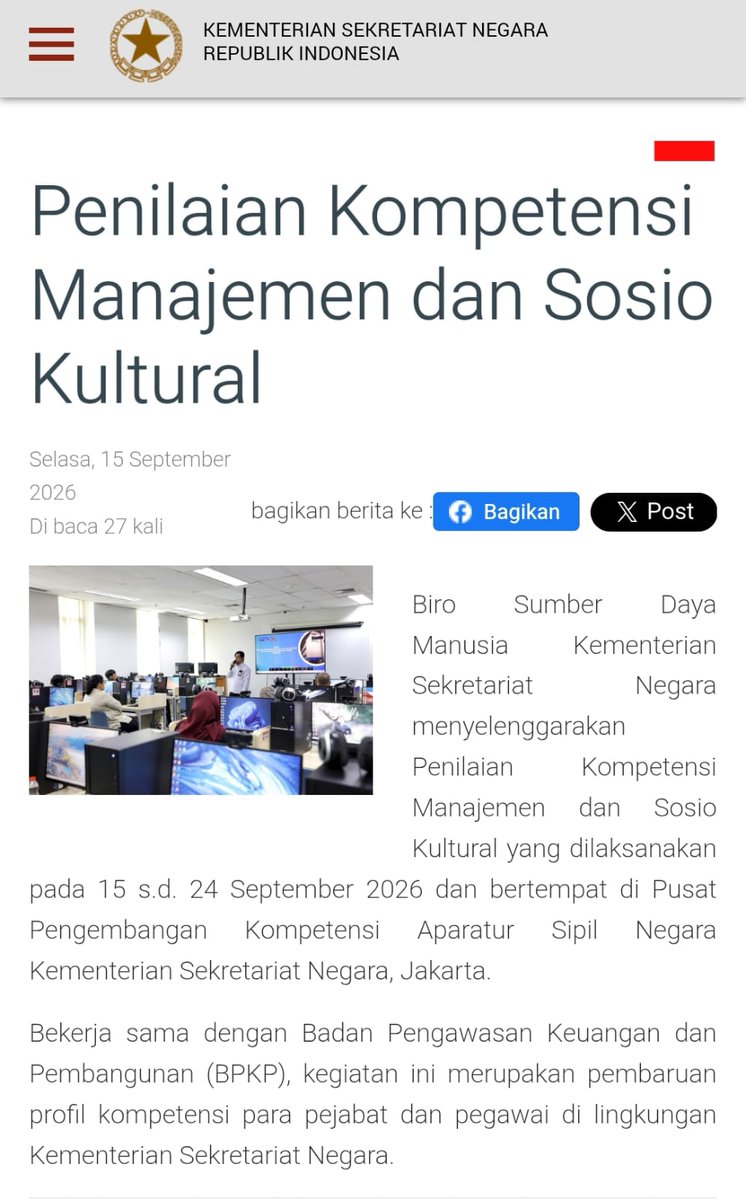 KEMENTERIAN SEKRETARIAT NEGARA
REPUBLIK INDONESIA

Penilaian Kompetensi Manajemen dan Sosio Kultural

Selasa, 15 September 2026
Di baca 27 kali

bagikan berita ke : Bagikan Post

Biro Sumber Daya Manusia Kementerian Sekretariat Negara menyelenggarakan Penilaian Kompetensi Manajemen dan Sosio Kultural yang dilaksanakan pada 15 s.d. 24 September 2026 dan bertempat di Pusat Pengembangan Kompetensi Aparatur Sipil Negara Kementerian Sekretariat Negara, Jakarta.

Bekerja sama dengan Badan Pengawasan Keuangan dan Pembangunan (BPKP), kegiatan ini merupakan pembaruan profil kompetensi para pejabat dan pegawai di lingkungan Kementerian Sekretariat Negara.